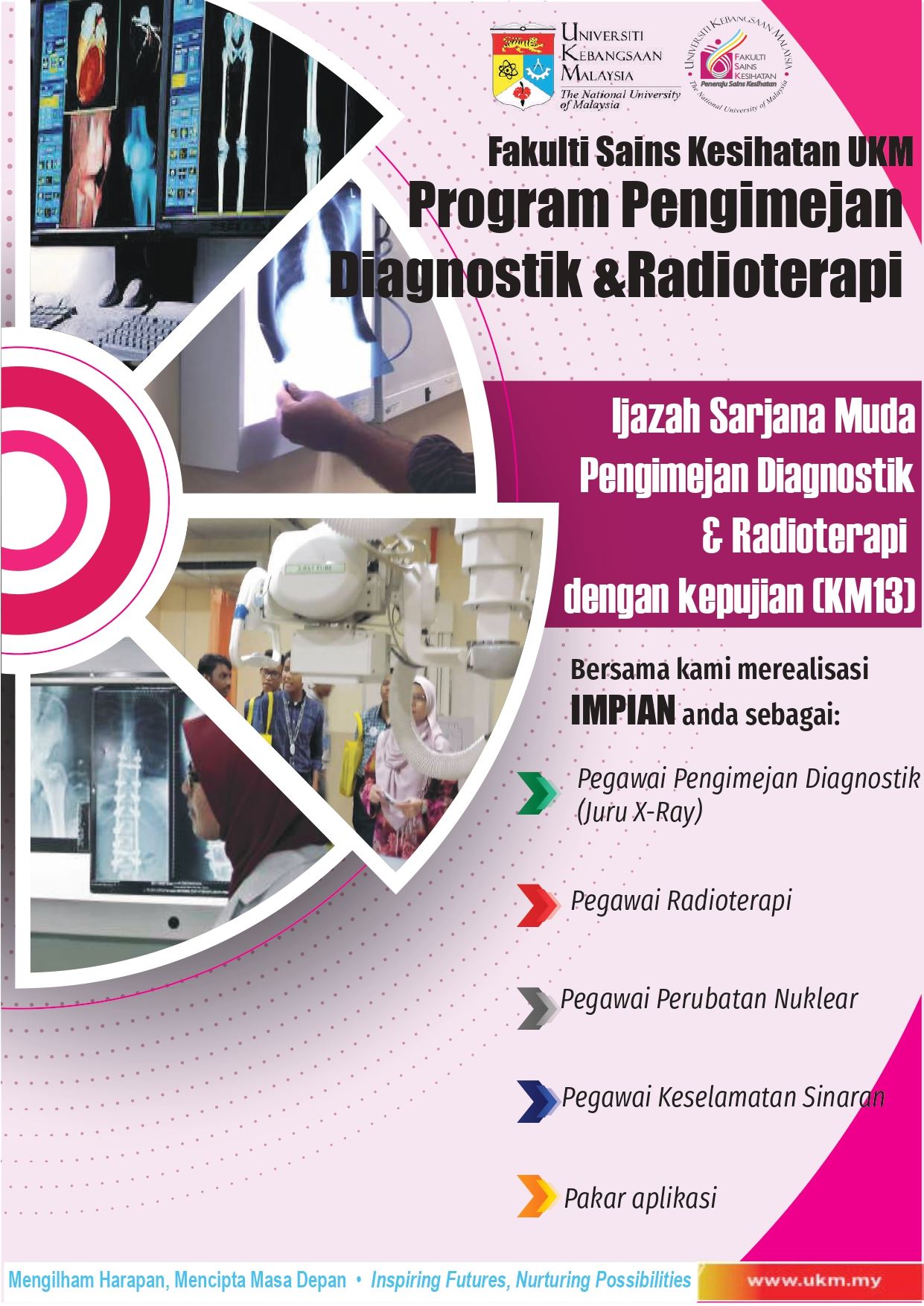 UNIVERSITI KEBANGSAAN MALAYSIA
The National University of Malaysia

UNIVERSITI KEBANGSAAN MALAYSIA
FAKULTI SAINS KESIHATAN
Peneraju Sains Kesihatan
The National University of Malaysia

Fakulti Sains Kesihatan UKM
Program Pengimejan Diagnostik &Radioterapi

Ijazah Sarjana Muda Pengimejan Diagnostik & Radioterapi dengan kepujian (KM13)

Bersama kami merealisasi IMPIAN anda sebagai:

Pegawai Pengimejan Diagnostik (Juru X-Ray)

Pegawai Radioterapi

Pegawai Perubatan Nuklear

Pegawai Keselamatan Sinaran

Pakar aplikasi

Mengilham Harapan, Mencipta Masa Depan • Inspiring Futures, Nurturing Possibilities

www.ukm.my